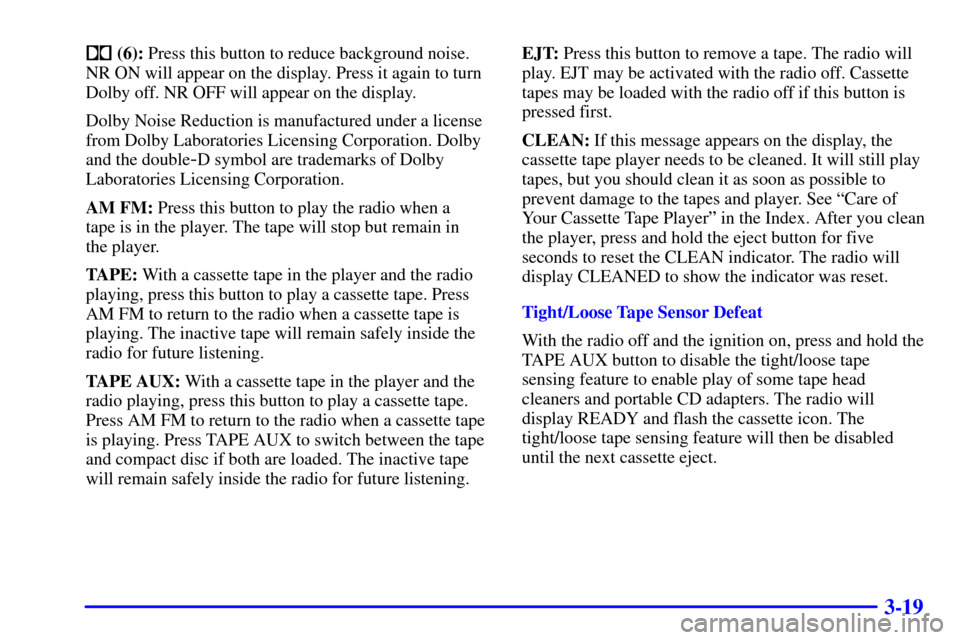 (6): Press this button to reduce background noise. NR ON will appear on the display. Press it again to turn Dolby off. NR OFF will appear on the display.

Dolby Noise Reduction is manufactured under a license from Dolby Laboratories Licensing Corporation. Dolby and the double-D symbol are trademarks of Dolby Laboratories Licensing Corporation.

AM FM: Press this button to play the radio when a tape is in the player. The tape will stop but remain in the player.

TAPE: With a cassette tape in the player and the radio playing, press this button to play a cassette tape. Press AM FM to return to the radio when a cassette tape is playing. The inactive tape will remain safely inside the radio for future listening.

TAPE AUX: With a cassette tape in the player and the radio playing, press this button to play a cassette tape. Press AM FM to return to the radio when a cassette tape is playing. Press TAPE AUX to switch between the tape and compact disc if both are loaded. The inactive tape will remain safely inside the radio for future listening.

EJT: Press this button to remove a tape. The radio will play. EJT may be activated with the radio off. Cassette tapes may be loaded with the radio off if this button is pressed first.

CLEAN: If this message appears on the display, the cassette tape player needs to be cleaned. It will still play tapes, but you should clean it as soon as possible to prevent damage to the tapes and player. See "Care of Your Cassette Tape Player" in the Index. After you clean the player, press and hold the eject button for five seconds to reset the CLEAN indicator. The radio will display CLEANED to show the indicator was reset.

Tight/Loose Tape Sensor Defeat

With the radio off and the ignition on, press and hold the TAPE AUX button to disable the tight/loose tape sensing feature to enable play of some tape head cleaners and portable CD adapters. The radio will display READY and flash the cassette icon. The tight/loose tape sensing feature will then be disabled until the next cassette eject.

3-19

carmanualsonline.info